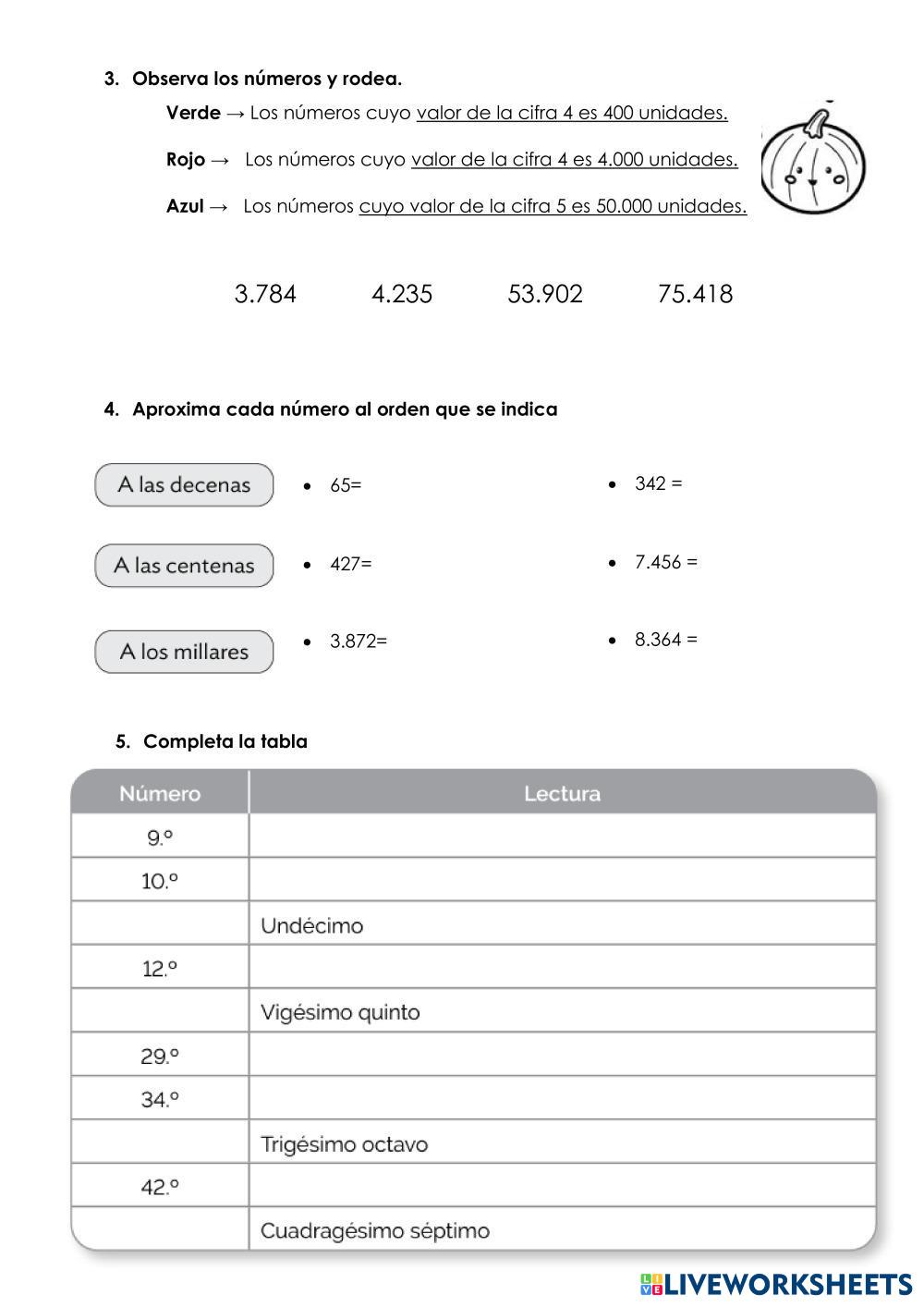 3. Observa los números y rodea.

Verde → Los números cuyo valor de la cifra 4 es 400 unidades.

Rojo → Los números cuyo valor de la cifra 4 es 4.000 unidades.

Azul → Los números cuyo valor de la cifra 5 es 50.000 unidades.

3.784 4.235 53.902 75.418

4. Aproxima cada número al orden que se indica

A las decenas
• 65=
• 342 =

A las centenas
• 427=
• 7.456 =

A los millares
• 3.872=
• 8.364 =

5. Completa la tabla

| Número | Lectura |
|---|---|
| 9.º | |
| 10.º | |
| | Undécimo |
| 12.º | |
| | Vigésimo quinto |
| 29.º | |
| 34.º | |
| | Trigésimo octavo |
| 42.º | |
| | Cuadragésimo séptimo |

LIVEWORKSHEETS